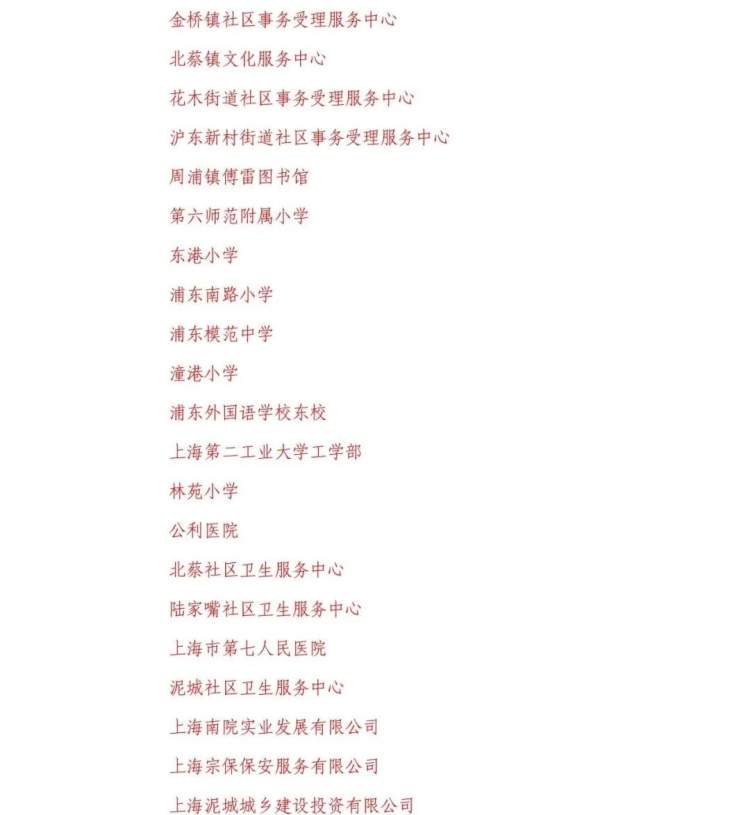 金桥镇社区事务受理服务中心

北蔡镇文化服务中心

花木街道社区事务受理服务中心

沪东新村街道社区事务受理服务中心

周浦镇傅雷图书馆

第六师范附属小学

东港小学

浦东南路小学

浦东模范中学

潼港小学

浦东外国语学校东校

上海第二工业大学工学部

林苑小学

公利医院

北蔡社区卫生服务中心

陆家嘴社区卫生服务中心

上海市第七人民医院

泥城社区卫生服务中心

上海南院实业发展有限公司

上海宗保保安服务有限公司

上海泥城城乡建设投资有限公司